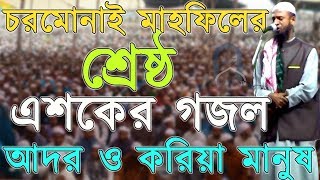 চরমোনাই মাহফিলের
শ্রেষ্ঠ
এশকের গজল
আদর ও করিয়া মানুষ